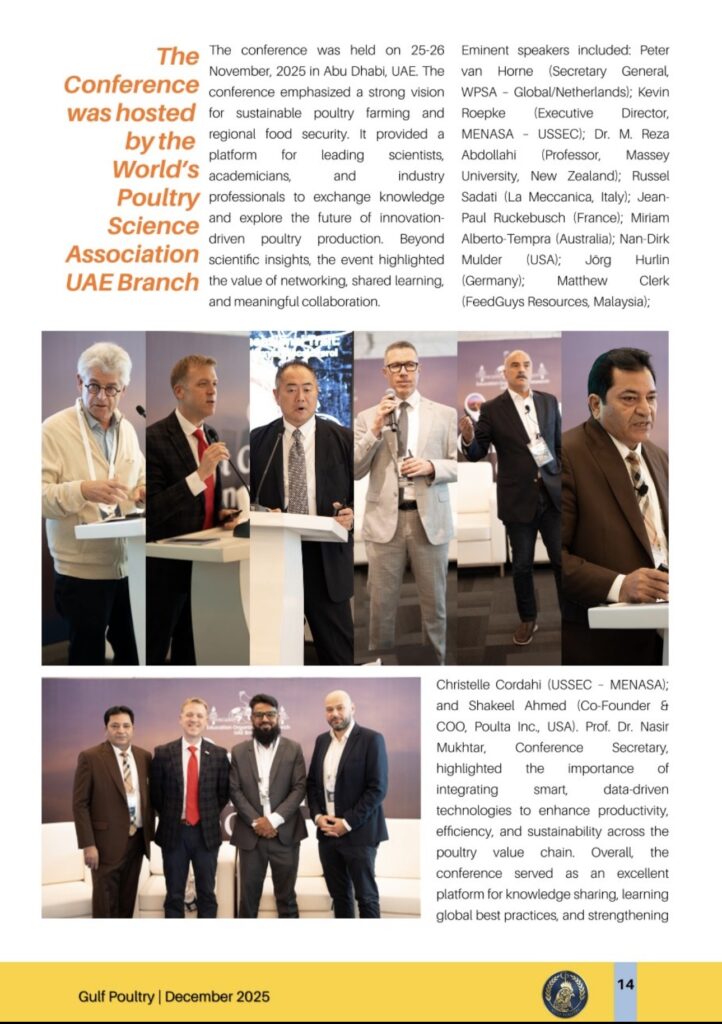 The Conference was hosted by the World's Poultry Science Association UAE Branch

The conference was held on 25-26 November, 2025 in Abu Dhabi, UAE. The conference emphasized a strong vision for sustainable poultry farming and regional food security. It provided a platform for leading scientists, academicians, and industry professionals to exchange knowledge and explore the future of innovation-driven poultry production. Beyond scientific insights, the event highlighted the value of networking, shared learning, and meaningful collaboration.

Eminent speakers included: Peter van Horne (Secretary General, WPSA – Global/Netherlands); Kevin Roepke (Executive Director, MENASA – USSEC); Dr. M. Reza Abdollahi (Professor, Massey University, New Zealand); Russel Sadati (La Meccanica, Italy); Jean-Paul Ruckebusch (France); Miriam Alberto-Tempra (Australia); Nan-Dirk Mulder (USA); Jörg Hurlin (Germany); Matthew Clerk (FeedGuys Resources, Malaysia);

Christelle Cordahi (USSEC – MENASA); and Shakeel Ahmed (Co-Founder & COO, Poulta Inc., USA). Prof. Dr. Nasir Mukhtar, Conference Secretary, highlighted the importance of integrating smart, data-driven technologies to enhance productivity, efficiency, and sustainability across the poultry value chain. Overall, the conference served as an excellent platform for knowledge sharing, learning global best practices, and strengthening

Gulf Poultry | December 2025

14